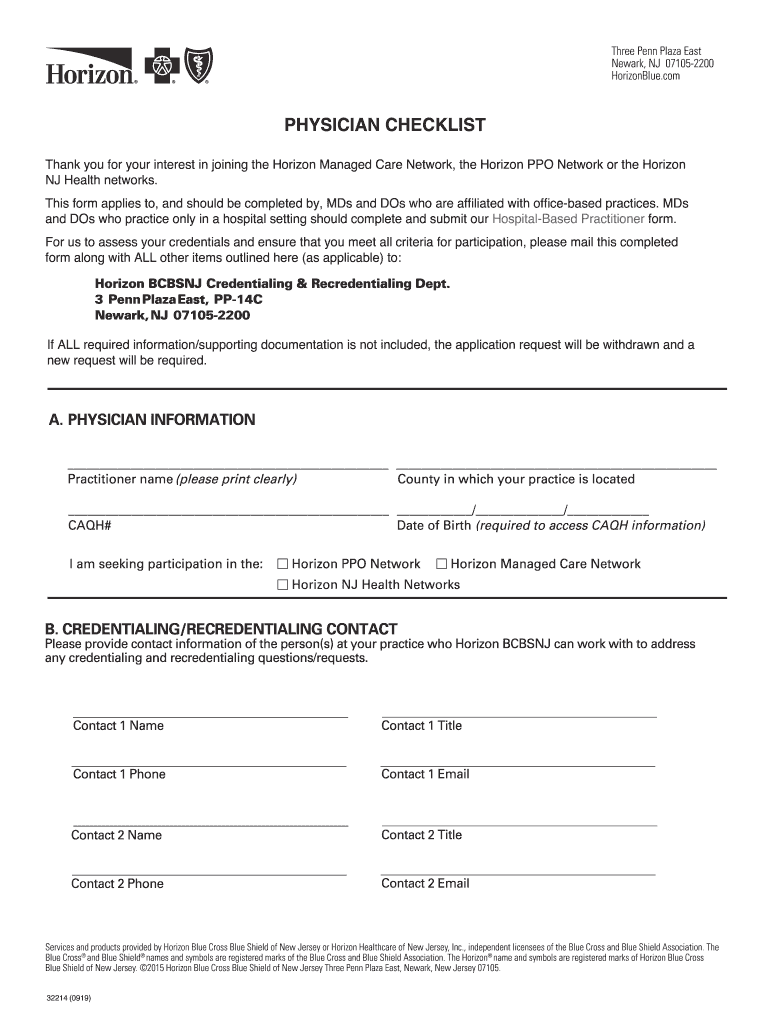 Horizon®

Three Penn Plaza East
Newark, NJ 07105-2200
HorizonBlue.com

PHYSICIAN CHECKLIST

Thank you for your interest in joining the Horizon Managed Care Network, the Horizon PPO Network or the Horizon NJ Health networks.

This form applies to, and should be completed by, MDs and DOs who are affiliated with office-based practices. MDs and DOs who practice only in a hospital setting should complete and submit our Hospital-Based Practitioner form.

For us to assess your credentials and ensure that you meet all criteria for participation, please mail this completed form along with ALL other items outlined here (as applicable) to:

Horizon BCBSNJ Credentialing & Recredentialing Dept.
3 Penn Plaza East, PP-14C
Newark, NJ 07105-2200

If ALL required information/supporting documentation is not included, the application request will be withdrawn and a new request will be required.

A. PHYSICIAN INFORMATION

Practitioner name (please print clearly)
County in which your practice is located

CAQH#
/ /
Date of Birth (required to access CAQH information)

I am seeking participation in the: ☐ Horizon PPO Network ☐ Horizon Managed Care Network
☐ Horizon NJ Health Networks

B. CREDENTIALING/RECREDENTIALING CONTACT
Please provide contact information of the person(s) at your practice who Horizon BCBSNJ can work with to address any credentialing and recredentialing questions/requests.

Contact 1 Name
Contact 1 Title

Contact 1 Phone
Contact 1 Email

Contact 2 Name
Contact 2 Title

Contact 2 Phone
Contact 2 Email

Services and products provided by Horizon Blue Cross Blue Shield of New Jersey or Horizon Healthcare of New Jersey, Inc., independent licensees of the Blue Cross and Blue Shield Association. The Blue Cross® and Blue Shield® names and symbols are registered marks of the Blue Cross and Blue Shield Association. The Horizon® name and symbols are registered marks of Horizon Blue Cross Blue Shield of New Jersey. ©2015 Horizon Blue Cross Blue Shield of New Jersey Three Penn Plaza East, Newark, New Jersey 07105.

32214 (0919)